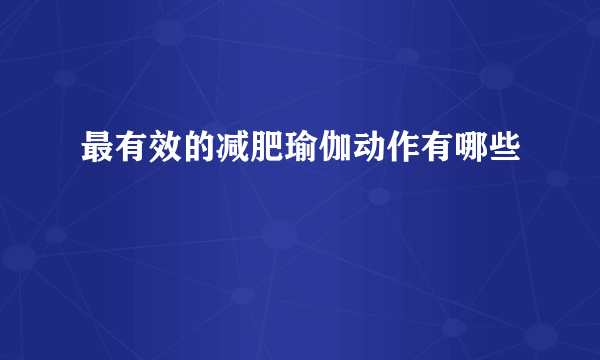 最有效的减肥瑜伽动作有哪些